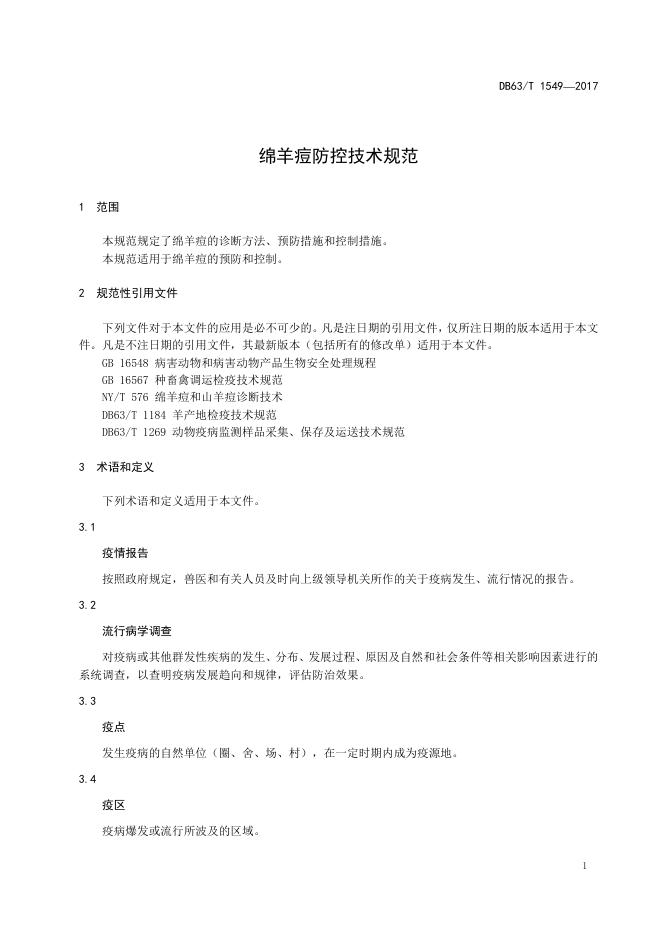 DB63/T 1549—2017

绵羊痘防控技术规范

1 范围

本规范规定了绵羊痘的诊断方法、预防措施和控制措施。
本规范适用于绵羊痘的预防和控制。

2 规范性引用文件

下列文件对于本文件的应用是必不可少的。凡是注日期的引用文件，仅所注日期的版本适用于本文件。凡是不注日期的引用文件，其最新版本（包括所有的修改单）适用于本文件。
GB 16548 病害动物和病害动物产品生物安全处理规程
GB 16567 种畜禽调运检疫技术规范
NY/T 576 绵羊痘和山羊痘诊断技术
DB63/T 1184 羊产地检疫技术规范
DB63/T 1269 动物疫病监测样品采集、保存及运送技术规范

3 术语和定义

下列术语和定义适用于本文件。

3.1

疫情报告

按照政府规定，兽医和有关人员及时向上级领导机关所作的关于疫病发生、流行情况的报告。

3.2

流行病学调查

对疫病或其他群发性疾病的发生、分布、发展过程、原因及自然和社会条件等相关影响因素进行的系统调查，以查明疫病发展趋向和规律，评估防治效果。

3.3

疫点

发生疫病的自然单位（圈、舍、场、村），在一定时期内成为疫源地。

3.4

疫区

疫病爆发或流行所波及的区域。

1